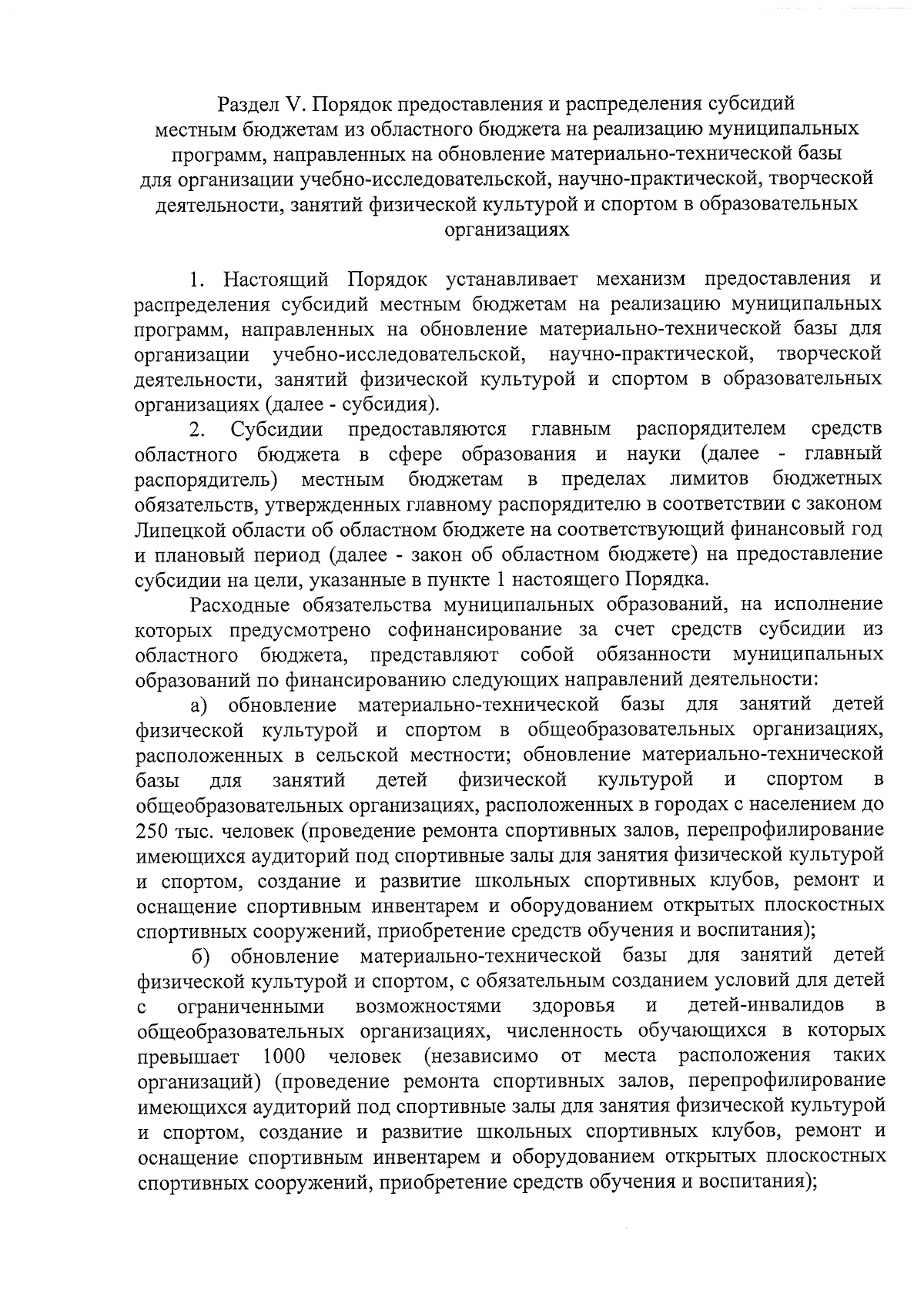 Раздел V. Порядок предоставления и распределения субсидий местным бюджетам из областного бюджета на реализацию муниципальных программ, направленных на обновление материально-технической базы для организации учебно-исследовательской, научно-практической, творческой деятельности, занятий физической культурой и спортом в образовательных организациях

1. Настоящий Порядок устанавливает механизм предоставления и распределения субсидий местным бюджетам на реализацию муниципальных программ, направленных на обновление материально-технической базы для организации учебно-исследовательской, научно-практической, творческой деятельности, занятий физической культурой и спортом в образовательных организациях (далее - субсидия).

2. Субсидии предоставляются главным распорядителем средств областного бюджета в сфере образования и науки (далее - главный распорядитель) местным бюджетам в пределах лимитов бюджетных обязательств, утвержденных главному распорядителю в соответствии с законом Липецкой области об областном бюджете на соответствующий финансовый год и плановый период (далее - закон об областном бюджете) на предоставление субсидии на цели, указанные в пункте 1 настоящего Порядка.

Расходные обязательства муниципальных образований, на исполнение которых предусмотрено софинансирование за счет средств субсидии из областного бюджета, представляют собой обязанности муниципальных образований по финансированию следующих направлений деятельности:

а) обновление материально-технической базы для занятий детей физической культурой и спортом в общеобразовательных организациях, расположенных в сельской местности; обновление материально-технической базы для занятий детей физической культурой и спортом в общеобразовательных организациях, расположенных в городах с населением до 250 тыс. человек (проведение ремонта спортивных залов, перепрофилирование имеющихся аудиторий под спортивные залы для занятия физической культурой и спортом, создание и развитие школьных спортивных клубов, ремонт и оснащение спортивным инвентарем и оборудованием открытых плоскостных спортивных сооружений, приобретение средств обучения и воспитания);

б) обновление материально-технической базы для занятий детей физической культурой и спортом, с обязательным созданием условий для детей с ограниченными возможностями здоровья и детей-инвалидов в общеобразовательных организациях, численность обучающихся в которых превышает 1000 человек (независимо от места расположения таких организаций) (проведение ремонта спортивных залов, перепрофилирование имеющихся аудиторий под спортивные залы для занятия физической культурой и спортом, создание и развитие школьных спортивных клубов, ремонт и оснащение спортивным инвентарем и оборудованием открытых плоскостных спортивных сооружений, приобретение средств обучения и воспитания);